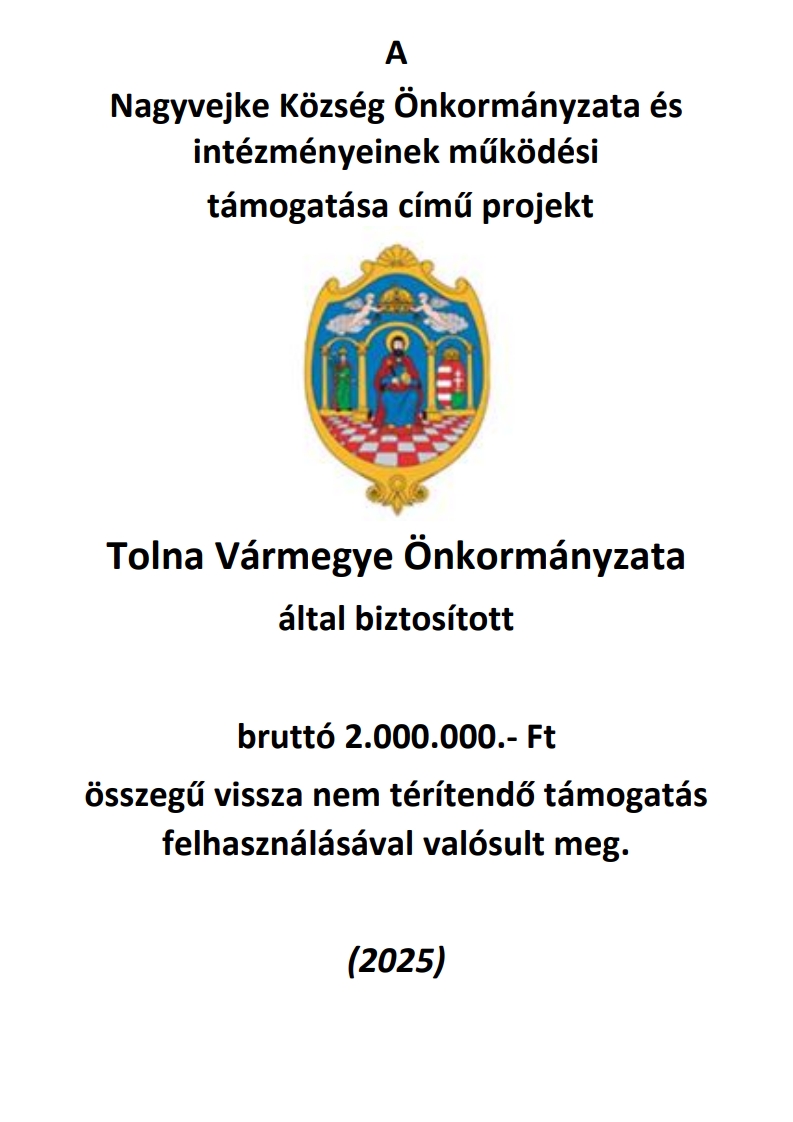 A
Nagyvejke Község Önkormányzata és intézményeinek működési támogatása című projekt

Tolna Vármegye Önkormányzata
által biztosított

bruttó 2.000.000.- Ft
összegű vissza nem térítendő támogatás felhasználásával valósult meg.

(2025)